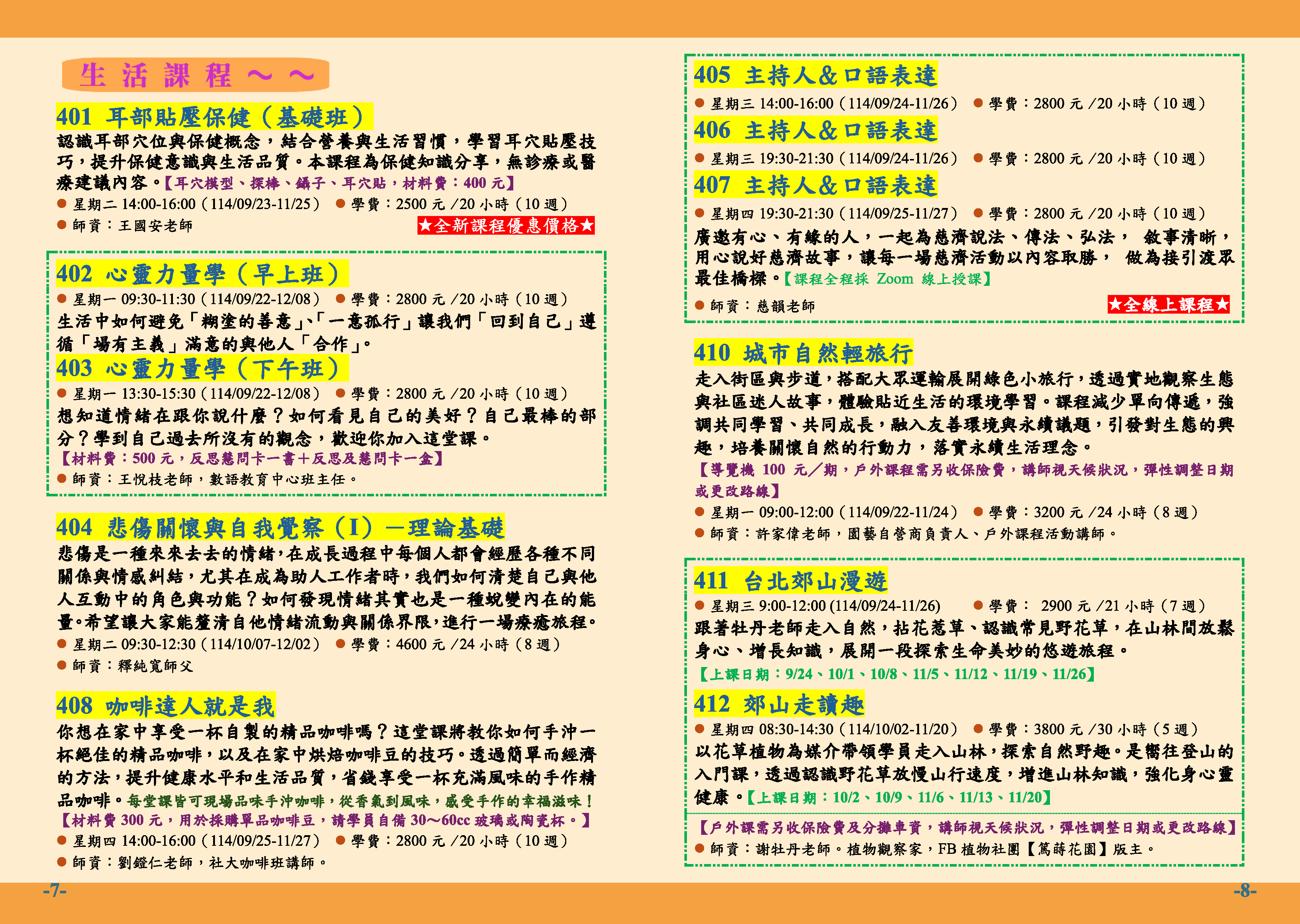 生活課程～～

401 耳部貼壓保健（基礎班）
認識耳部穴位與保健概念，結合營養與生活習慣，學習耳穴貼壓技巧，提升保健意識與生活品質。本課程為保健知識分享，無診療或醫療建議內容。【耳穴模型、探棒、鑷子、耳穴貼，材料費：400 元】
● 星期二 14:00-16:00（114/09/23-11/25） ● 學費：2500 元 /20 小時（10 週）
● 師資：王國安老師 ★全新課程優惠價格★

402 心靈力量學（早上班）
● 星期一 09:30-11:30（114/09/22-12/08） ● 學費：2800 元 /20 小時（10 週）
生活中如何避免「糊塗的善意」、「一意孤行」讓我們「回到自己」遵循「場有主義」滿意的與他人「合作」。
403 心靈力量學（下午班）
● 星期一 13:30-15:30（114/09/22-12/08） ● 學費：2800 元 /20 小時（10 週）
想知道情緒在跟你說什麼？如何看見自己的美好？自己最棒的部分？學到自己過去所沒有的觀念，歡迎你加入這堂課。
【材料費：500 元，反思慧問卡一書＋反思及慧問卡一盒】
● 師資：王悅枝老師，數語教育中心班主任。

404 悲傷關懷與自我覺察（I）—理論基礎
悲傷是一種來來去去的情緒，在成長過程中每個人都會經歷各種不同關係與情感糾結，尤其在成為助人工作者時，我們如何清楚自己與他人互動中的角色與功能？如何發現情緒其實也是一種蛻變內在的能量。希望讓大家能釐清自他情緒流動與關係界限，進行一場療癒旅程。
● 星期二 09:30-12:30（114/10/07-12/02） ● 學費：4600 元 /24 小時（8 週）
● 師資：釋純寬師父

408 咖啡達人就是我
你想在家中享受一杯自製的精品咖啡嗎？這堂課將教你如何手沖一杯絕佳的精品咖啡，以及在家中烘焙咖啡豆的技巧。透過簡單而經濟的方法，提升健康水平和生活品質，省錢享受一杯充滿風味的手作精品咖啡。每堂課皆可現場品味手沖咖啡，從香氣到風味，感受手作的幸福滋味！
【材料費 300 元，用於採購單品咖啡豆，請學員自備 30～60cc 玻璃或陶瓷杯。】
● 星期四 14:00-16:00（114/09/25-11/27） ● 學費：2800 元 /20 小時（10 週）
● 師資：劉鐙仁老師，社大咖啡班講師。

-7-

405 主持人&口語表達
● 星期三 14:00-16:00（114/09/24-11/26） ● 學費：2800 元 /20 小時（10 週）
406 主持人&口語表達
● 星期三 19:30-21:30（114/09/24-11/26） ● 學費：2800 元 /20 小時（10 週）
407 主持人&口語表達
● 星期四 19:30-21:30（114/09/25-11/27） ● 學費：2800 元 /20 小時（10 週）
廣邀有心、有緣的人，一起為慈濟說法、傳法、弘法， 敘事清晰，用心說好慈濟故事，讓每一場慈濟活動以內容取勝， 做為接引渡眾最佳橋樑。【課程全程採 Zoom 線上授課】
● 師資：慈韻老師 ★全線上課程★

410 城市自然輕旅行
走入街區與步道，搭配大眾運輸展開綠色小旅行，透過實地觀察生態與社區迷人故事，體驗貼近生活的環境學習。課程減少單向傳遞，強調共同學習、共同成長，融入友善環境與永續議題，引發對生態的興趣，培養關懷自然的行動力，落實永續生活理念。
【導覽機 100 元／期，戶外課程需另收保險費，講師視天候狀況，彈性調整日期或更改路線】
● 星期一 09:00-12:00（114/09/22-11/24） ● 學費：3200 元 /24 小時（8 週）
● 師資：許家偉老師，園藝自營商負責人、戶外課程活動講師。

411 台北郊山漫遊
● 星期三 9:00-12:00 (114/09/24-11/26) ● 學費： 2900 元 /21 小時（7 週）
跟著牡丹老師走入自然，拈花惹草、認識常見野花草，在山林間放鬆身心、增長知識，展開一段探索生命美妙的悠遊旅程。
【上課日期：9/24、10/1、10/8、11/5、11/12、11/19、11/26】
412 郊山走讀趣
● 星期四 08:30-14:30（114/10/02-11/20） ● 學費：3800 元 /30 小時（5 週）
以花草植物為媒介帶領學員走入山林，探索自然野趣。是嚮往登山的入門課，透過認識野花草放慢山行速度，增進山林知識，強化身心靈健康。【上課日期：10/2、10/9、11/6、11/13、11/20】
【戶外課需另收保險費及分攤車資，講師視天候狀況，彈性調整日期或更改路線】
● 師資：謝牡丹老師。植物觀察家，FB 植物社團【篤蒔花園】版主。

-8-